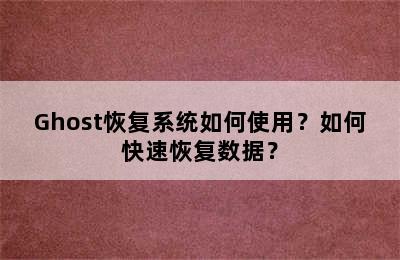 Ghost恢复系统如何使用？如何快速恢复数据？